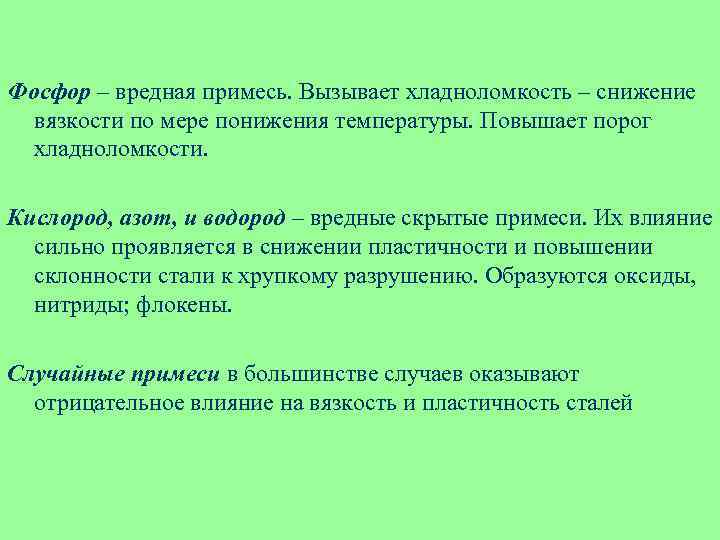 Фосфор – вредная примесь. Вызывает хладноломкость – снижение вязкости по мере понижения температуры. Повышает порог хладноломкости.

Кислород, азот, и водород – вредные скрытые примеси. Их влияние сильно проявляется в снижении пластичности и повышении склонности стали к хрупкому разрушению. Образуются оксиды, нитриды; флокены.

Случайные примеси в большинстве случаев оказывают отрицательное влияние на вязкость и пластичность сталей